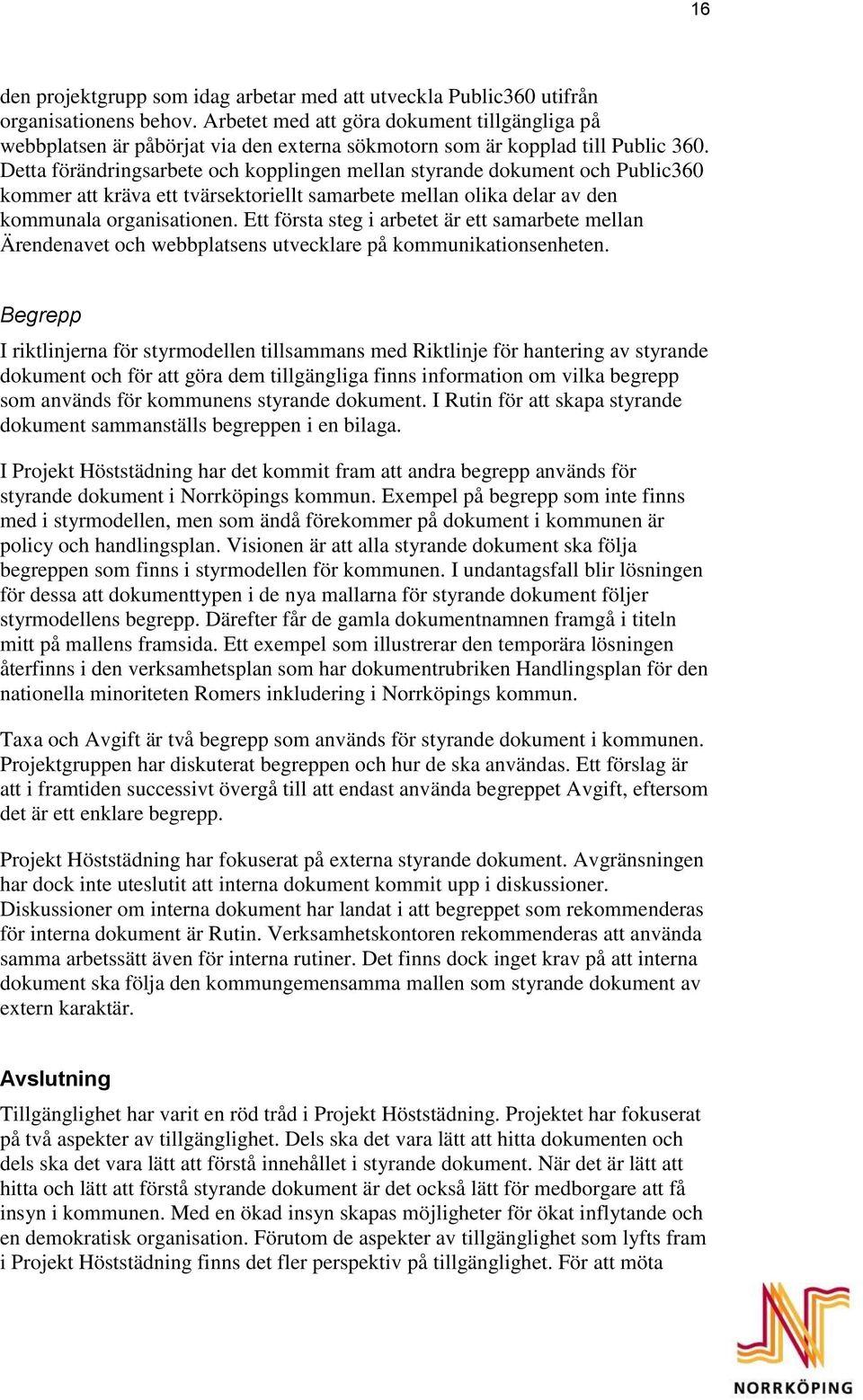 16

den projektgrupp som idag arbetar med att utveckla Public360 utifrån organisationens behov. Arbetet med att göra dokument tillgängliga på webbplatsen är påbörjat via den externa sökmotorn som är kopplad till Public 360. Detta förändringsarbete och kopplingen mellan styrande dokument och Public360 kommer att kräva ett tvärsektoriellt samarbete mellan olika delar av den kommunala organisationen. Ett första steg i arbetet är ett samarbete mellan Ärendenavet och webbplatsens utvecklare på kommunikationsenheten.

Begrepp

I riktlinjerna för styrmodellen tillsammans med Riktlinje för hantering av styrande dokument och för att göra dem tillgängliga finns information om vilka begrepp som används för kommunens styrande dokument. I Rutin för att skapa styrande dokument sammanställs begreppen i en bilaga.

I Projekt Höststädning har det kommit fram att andra begrepp används för styrande dokument i Norrköpings kommun. Exempel på begrepp som inte finns med i styrmodellen, men som ändå förekommer på dokument i kommunen är policy och handlingsplan. Visionen är att alla styrande dokument ska följa begreppen som finns i styrmodellen för kommunen. I undantagsfall blir lösningen för dessa att dokumenttypen i de nya mallarna för styrande dokument följer styrmodellens begrepp. Därefter får de gamla dokumentnamnen framgå i titeln mitt på mallens framsida. Ett exempel som illustrerar den temporära lösningen återfinns i den verksamhetsplan som har dokumentrubriken Handlingsplan för den nationella minoriteten Romers inkludering i Norrköpings kommun.

Taxa och Avgift är två begrepp som används för styrande dokument i kommunen. Projektgruppen har diskuterat begreppen och hur de ska användas. Ett förslag är att i framtiden successivt övergå till att endast använda begreppet Avgift, eftersom det är ett enklare begrepp.

Projekt Höststädning har fokuserat på externa styrande dokument. Avgränsningen har dock inte uteslutit att interna dokument kommit upp i diskussioner. Diskussioner om interna dokument har landat i att begreppet som rekommenderas för interna dokument är Rutin. Verksamhetskontoren rekommenderas att använda samma arbetssätt även för interna rutiner. Det finns dock inget krav på att interna dokument ska följa den kommungemensamma mallen som styrande dokument av extern karaktär.

Avslutning

Tillgänglighet har varit en röd tråd i Projekt Höststädning. Projektet har fokuserat på två aspekter av tillgänglighet. Dels ska det vara lätt att hitta dokumenten och dels ska det vara lätt att förstå innehållet i styrande dokument. När det är lätt att hitta och lätt att förstå styrande dokument är det också lätt för medborgare att få insyn i kommunen. Med en ökad insyn skapas möjligheter för ökat inflytande och en demokratisk organisation. Förutom de aspekter av tillgänglighet som lyfts fram i Projekt Höststädning finns det fler perspektiv på tillgänglighet. För att möta

NORRKÖPING